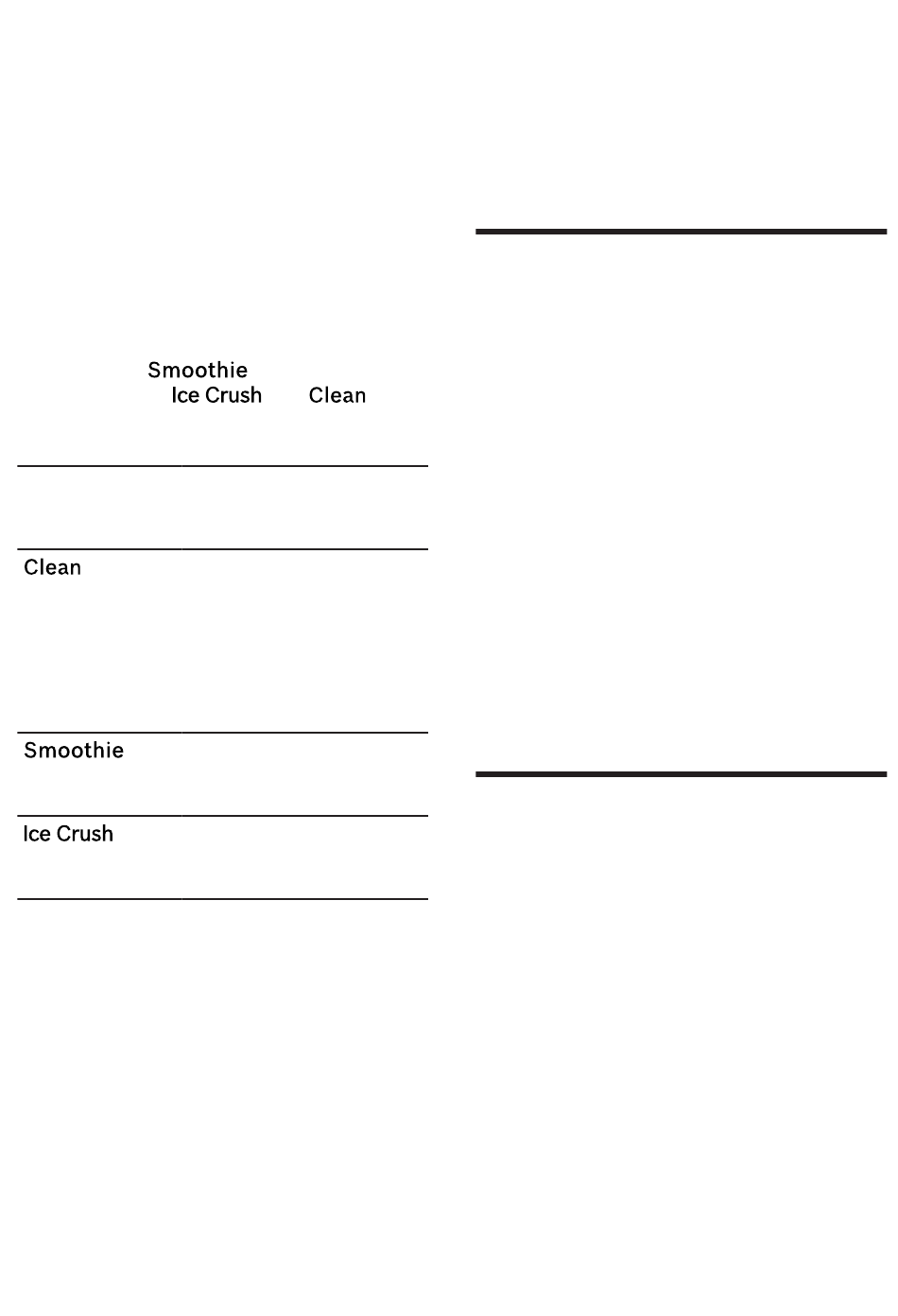 Smoothie
Ice Crush Clean

Clean

Smoothie

Ice Crush